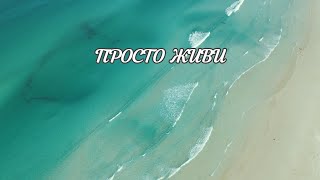 ПРОСТО ЖИВИ